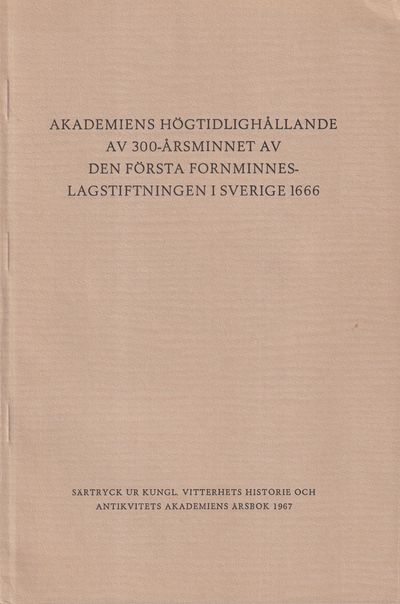 AKADEMIENS HÖGTIDLIGHÅLLANDE AV 300-ÅRSMINNET AV DEN FÖRSTA FORNMINNESLAGSTIFTNINGEN I SVERIGE 1666

SÄRTRYCK UR KUNGL. VITTERHETS HISTORIE OCH ANTIKVITETS AKADEMIENS ÅRSBOK 1967